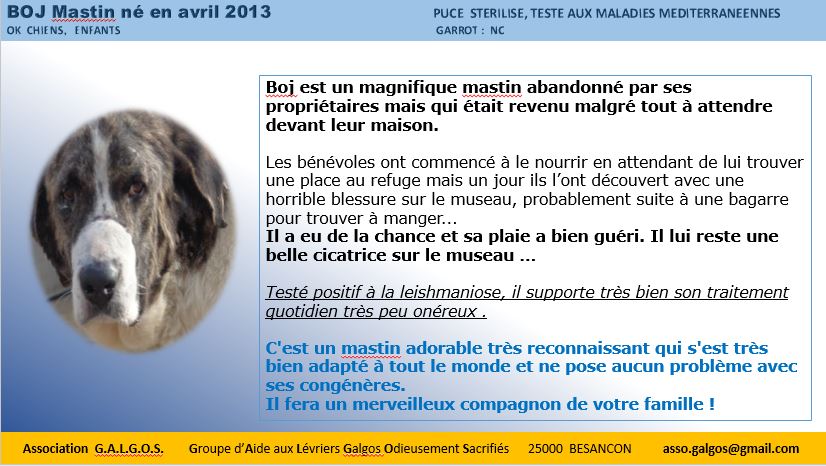 BOJ Mastin né en avril 2013
OK CHIENS, ENFANTS

PUCE STERILISE, TESTE AUX MALADIES MEDITERRANEENNES
GARROT : NC

Boj est un magnifique mastin abandonné par ses propriétaires mais qui était revenu malgré tout à attendre devant leur maison.

Les bénévoles ont commencé à le nourrir en attendant de lui trouver une place au refuge mais un jour ils l'ont découvert avec une horrible blessure sur le museau, probablement suite à une bagarre pour trouver à manger…
Il a eu de la chance et sa plaie a bien guéri. Il lui reste une belle cicatrice sur le museau …

Testé positif à la leishmaniose, il supporte très bien son traitement quotidien très peu onéreux .

C'est un mastin adorable très reconnaissant qui s'est très bien adapté à tout le monde et ne pose aucun problème avec ses congénères.
Il fera un merveilleux compagnon de votre famille !

Association G.A.L.G.O.S. Groupe d'Aide aux Lévriers Galgos Odieusement Sacrifiés 25000 BESANCON asso.galgos@gmail.com